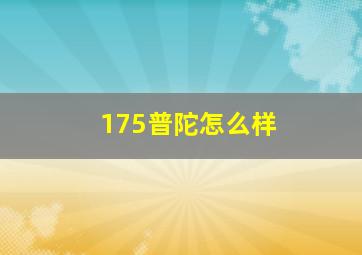 175普陀怎么样